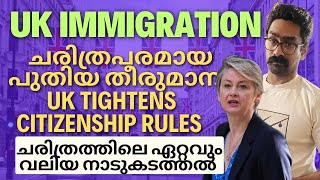 UK IMMIGRATION
ചരിത്രപരമായ പുതിയ തീരുമാന
UK TIGHTENS CITIZENSHIP RULES
ചരിത്രത്തിലെ ഏറ്റവും വലിയ നാടുകടത്തൽ